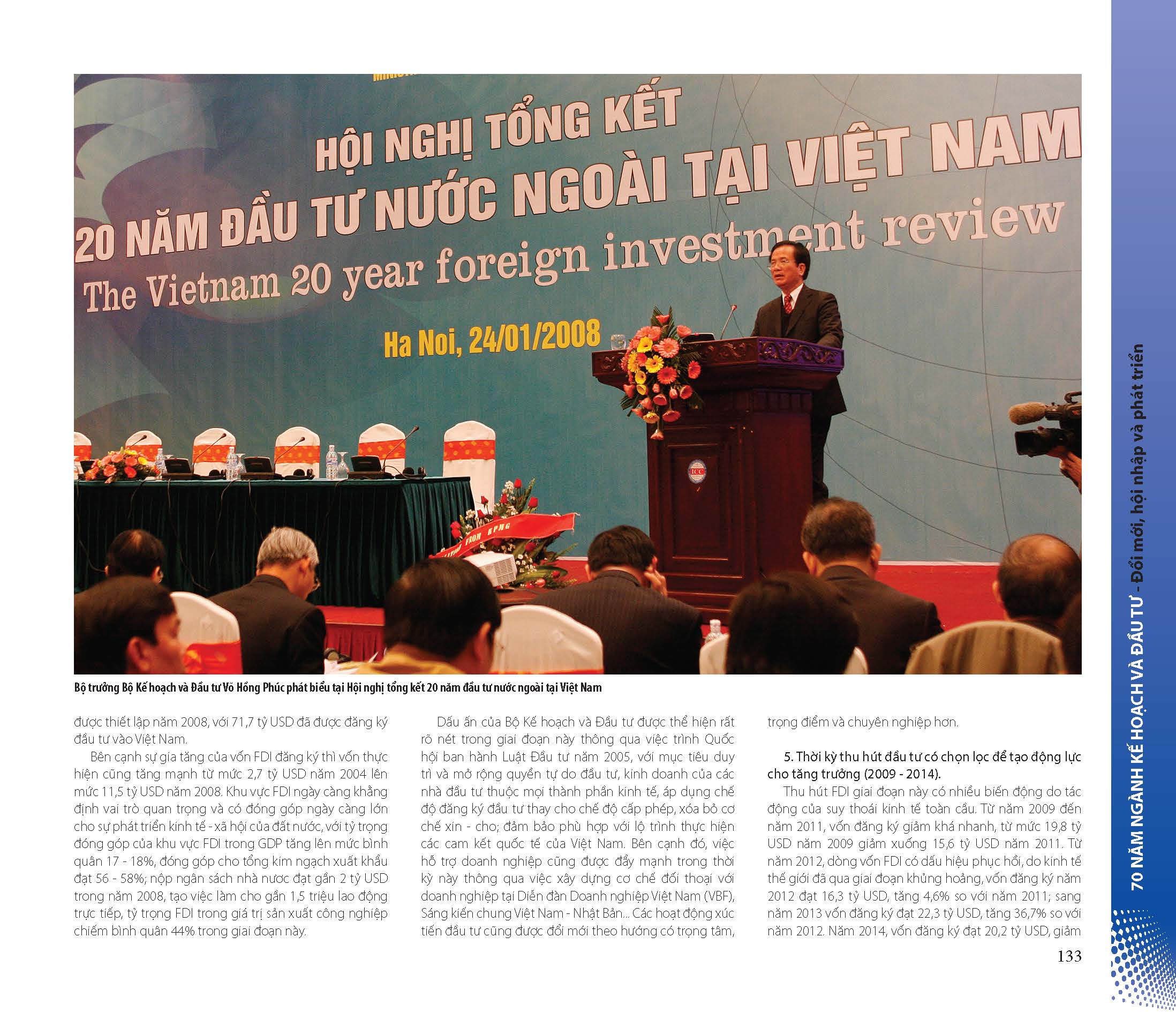 HỘI NGHỊ TỔNG KẾT
20 NĂM ĐẦU TƯ NƯỚC NGOÀI TẠI VIỆT NAM
The Vietnam 20 year foreign investment review
Ha Noi, 24/01/2008

ICC

FROM KPMG

Bộ trưởng Bộ Kế hoạch và Đầu tư Võ Hồng Phúc phát biểu tại Hội nghị tổng kết 20 năm đầu tư nước ngoài tại Việt Nam

được thiết lập năm 2008, với 71,7 tỷ USD đã được đăng ký đầu tư vào Việt Nam.

Bên cạnh sự gia tăng của vốn FDI đăng ký thì vốn thực hiện cũng tăng mạnh từ mức 2,7 tỷ USD năm 2004 lên mức 11,5 tỷ USD năm 2008. Khu vực FDI ngày càng khẳng định vai trò quan trọng và có đóng góp ngày càng lớn cho sự phát triển kinh tế - xã hội của đất nước, với tỷ trọng đóng góp của khu vực FDI trong GDP tăng lên mức bình quân 17 - 18%, đóng góp cho tổng kim ngạch xuất khẩu đạt 56 - 58%; nộp ngân sách nhà nước đạt gần 2 tỷ USD trong năm 2008, tạo việc làm cho gần 1,5 triệu lao động trực tiếp, tỷ trọng FDI trong giá trị sản xuất công nghiệp chiếm bình quân 44% trong giai đoạn này.

Dấu ấn của Bộ Kế hoạch và Đầu tư được thể hiện rất rõ nét trong giai đoạn này thông qua việc trình Quốc hội ban hành Luật Đầu tư năm 2005, với mục tiêu duy trì và mở rộng quyền tự do đầu tư, kinh doanh của các nhà đầu tư thuộc mọi thành phần kinh tế, áp dụng chế độ đăng ký đầu tư thay cho chế độ cấp phép, xóa bỏ cơ chế xin - cho; đảm bảo phù hợp với lộ trình thực hiện các cam kết quốc tế của Việt Nam. Bên cạnh đó, việc hỗ trợ doanh nghiệp cũng được đẩy mạnh trong thời kỳ này thông qua việc xây dựng cơ chế đối thoại với doanh nghiệp tại Diễn đàn Doanh nghiệp Việt Nam (VBF), Sáng kiến chung Việt Nam - Nhật Bản... Các hoạt động xúc tiến đầu tư cũng được đổi mới theo hướng có trọng tâm, trọng điểm và chuyên nghiệp hơn.

5. Thời kỳ thu hút đầu tư có chọn lọc để tạo động lực cho tăng trưởng (2009 - 2014).

Thu hút FDI giai đoạn này có nhiều biến động do tác động của suy thoái kinh tế toàn cầu. Từ năm 2009 đến năm 2011, vốn đăng ký giảm khá nhanh, từ mức 19,8 tỷ USD năm 2009 giảm xuống 15,6 tỷ USD năm 2011. Từ năm 2012, dòng vốn FDI có dấu hiệu phục hồi, do kinh tế thế giới đã qua giai đoạn khủng hoảng, vốn đăng ký năm 2012 đạt 16,3 tỷ USD, tăng 4,6% so với năm 2011; sang năm 2013 vốn đăng ký đạt 22,3 tỷ USD, tăng 36,7% so với năm 2012. Năm 2014, vốn đăng ký đạt 20,2 tỷ USD, giảm

133

70 NĂM NGÀNH KẾ HOẠCH VÀ ĐẦU TƯ - Đổi mới, hội nhập và phát triển